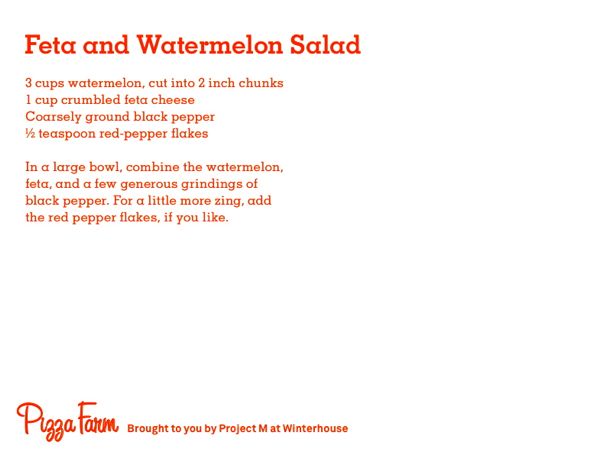 Feta and Watermelon Salad

3 cups watermelon, cut into 2 inch chunks
1 cup crumbled feta cheese
Coarsely ground black pepper
½ teaspoon red-pepper flakes

In a large bowl, combine the watermelon, feta, and a few generous grindings of black pepper. For a little more zing, add the red pepper flakes, if you like.

Pizza Farm Brought to you by Project M at Winterhouse